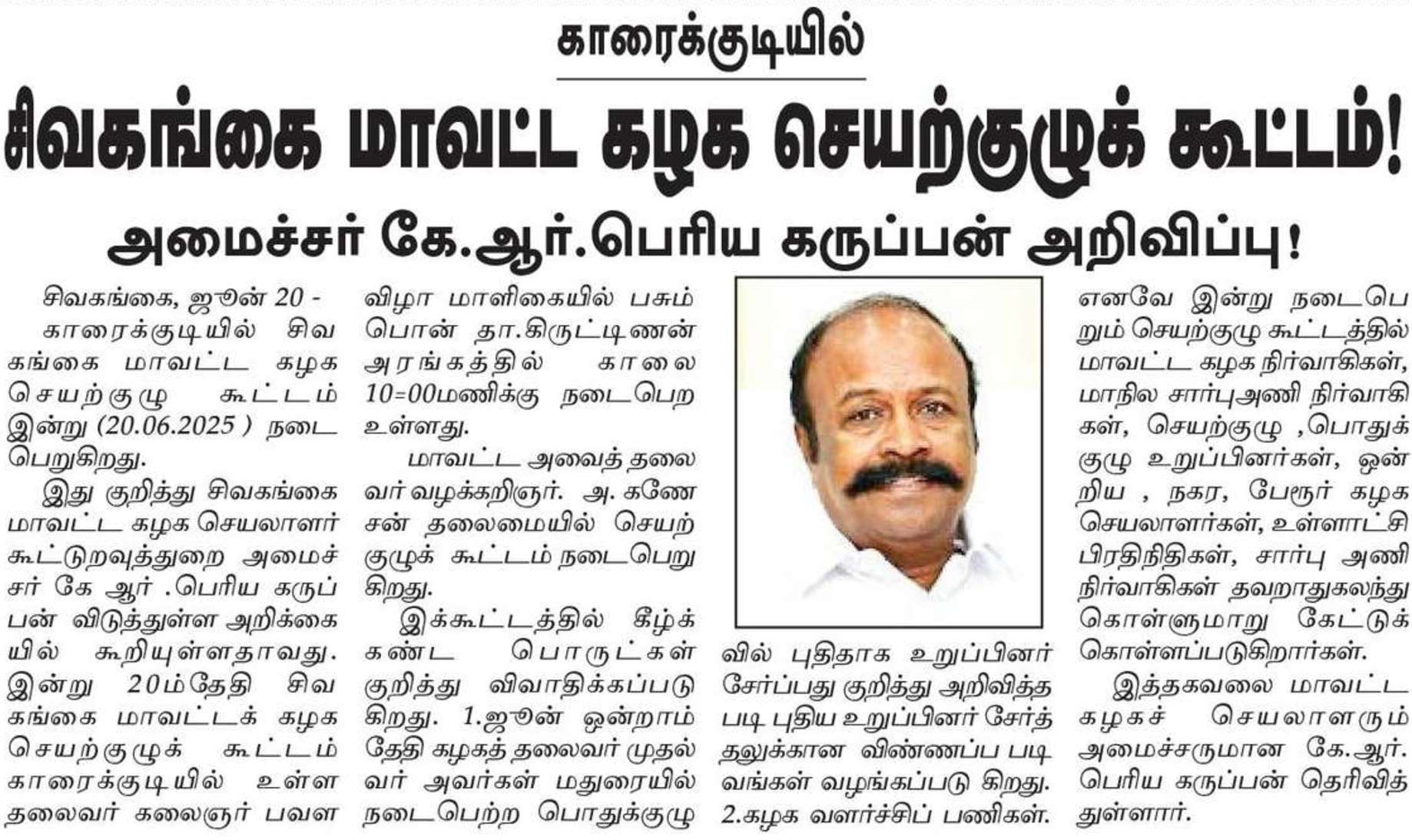 காரைக்குடியில்

சிவகங்கை மாவட்ட கழக செயற்குழுக் கூட்டம்!

அமைச்சர் கே.ஆர்.பெரிய கருப்பன் அறிவிப்பு!

சிவகங்கை, ஜூன் 20 - காரைக்குடியில் சிவகங்கை மாவட்ட கழக செயற்குழு கூட்டம் இன்று (20.06.2025 ) நடைபெறுகிறது.

இது குறித்து சிவகங்கை மாவட்ட கழக செயலாளர் கூட்டுறவுத்துறை அமைச்சர் கே ஆர் .பெரிய கருப்பன் விடுத்துள்ள அறிக்கையில் கூறியுள்ளதாவது. இன்று 20ம்தேதி சிவகங்கை மாவட்டக் கழக செயற்குழுக் கூட்டம் காரைக்குடியில் உள்ள தலைவர் கலைஞர் பவள விழா மாளிகையில் பசும்பொன் தா.கிருட்டிணன் அரங்கத்தில் காலை 10=00மணிக்கு நடைபெற உள்ளது.

மாவட்ட அவைத் தலைவர் வழக்கறிஞர். அ. கணேசன் தலைமையில் செயற்குழுக் கூட்டம் நடைபெறுகிறது.

இக்கூட்டத்தில் கீழ்க்கண்ட பொருட்கள் குறித்து விவாதிக்கப்படுகிறது. 1.ஜூன் ஒன்றாம் தேதி கழகத் தலைவர் முதல்வர் அவர்கள் மதுரையில் நடைபெற்ற பொதுக்குழுவில் புதிதாக உறுப்பினர் சேர்ப்பது குறித்து அறிவித்தபடி புதிய உறுப்பினர் சேர்த்தலுக்கான விண்ணப்ப படிவங்கள் வழங்கப்படு கிறது. 2.கழக வளர்ச்சிப் பணிகள்.

எனவே இன்று நடைபெறும் செயற்குழு கூட்டத்தில் மாவட்ட கழக நிர்வாகிகள், மாநில சார்புஅணி நிர்வாகிகள், செயற்குழு ,பொதுக்குழு உறுப்பினர்கள், ஒன்றிய , நகர, பேரூர் கழக செயலாளர்கள், உள்ளாட்சி பிரதிநிதிகள், சார்பு அணி நிர்வாகிகள் தவறாதுகலந்து கொள்ளுமாறு கேட்டுக் கொள்ளப்படுகிறார்கள்.

இத்தகவலை மாவட்ட கழகச் செயலாளரும் அமைச்சருமான கே.ஆர். பெரிய கருப்பன் தெரிவித்துள்ளார்.